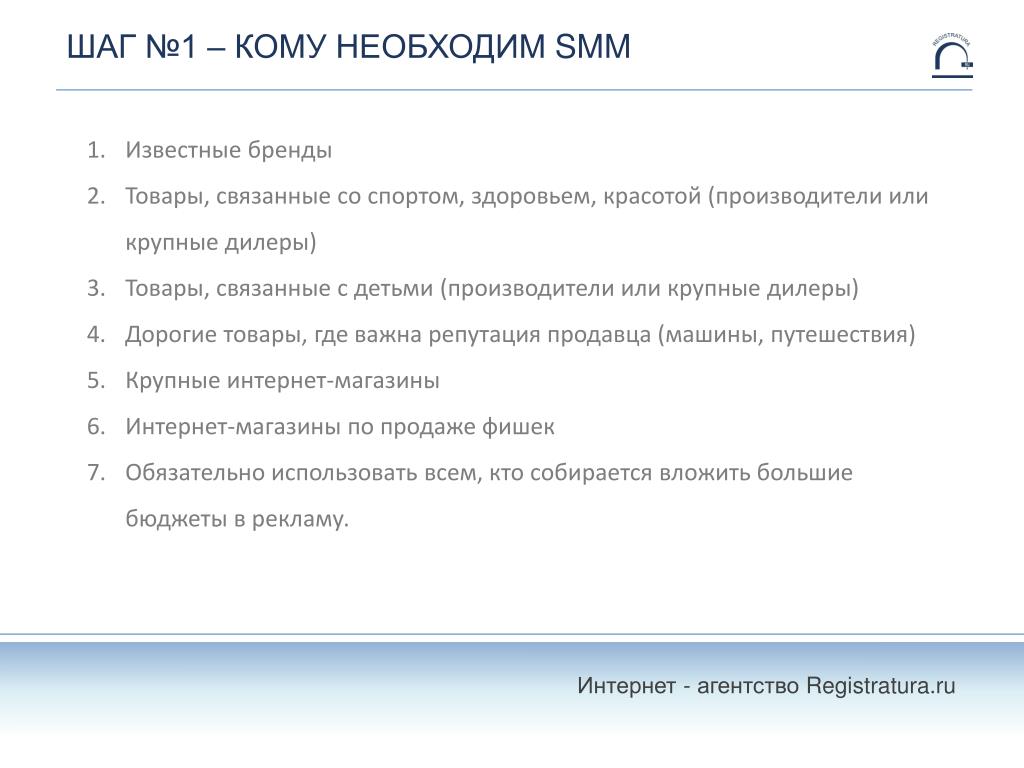 ШАГ №1 – КОМУ НЕОБХОДИМ SMM

REGISTRATURA

1. Известные бренды
2. Товары, связанные со спортом, здоровьем, красотой (производители или крупные дилеры)
3. Товары, связанные с детьми (производители или крупные дилеры)
4. Дорогие товары, где важна репутация продавца (машины, путешествия)
5. Крупные интернет-магазины
6. Интернет-магазины по продаже фишек
7. Обязательно использовать всем, кто собирается вложить большие бюджеты в рекламу.

Интернет - агентство Registratura.ru